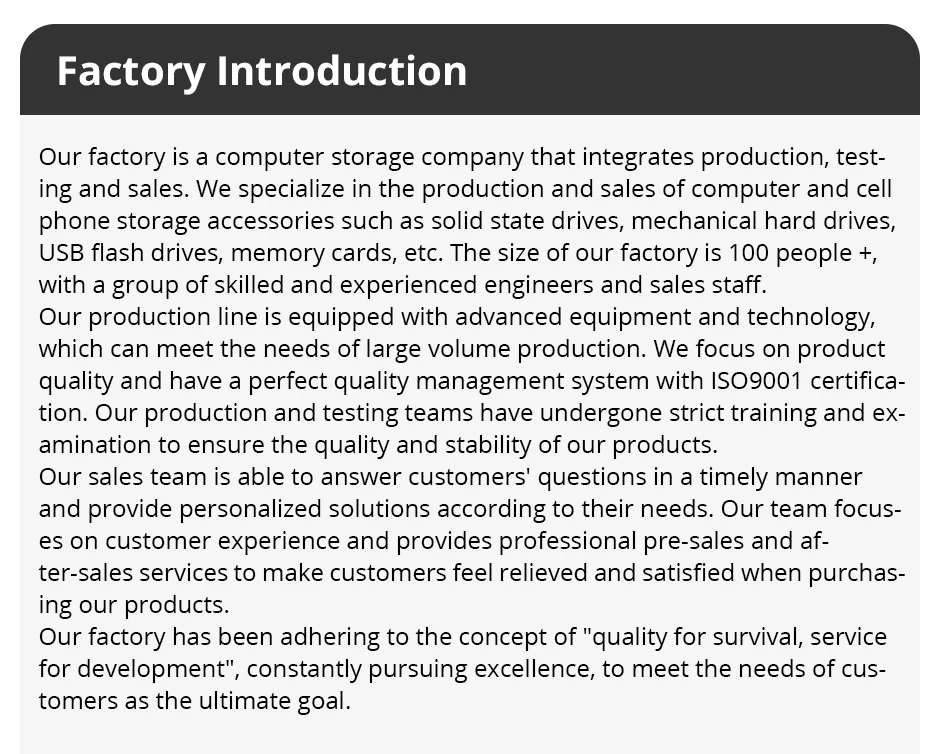 Factory Introduction

Our factory is a computer storage company that integrates production, testing and sales. We specialize in the production and sales of computer and cell phone storage accessories such as solid state drives, mechanical hard drives, USB flash drives, memory cards, etc. The size of our factory is 100 people +, with a group of skilled and experienced engineers and sales staff.
Our production line is equipped with advanced equipment and technology, which can meet the needs of large volume production. We focus on product quality and have a perfect quality management system with ISO9001 certification. Our production and testing teams have undergone strict training and examination to ensure the quality and stability of our products.
Our sales team is able to answer customers' questions in a timely manner and provide personalized solutions according to their needs. Our team focuses on customer experience and provides professional pre-sales and after-sales services to make customers feel relieved and satisfied when purchasing our products.
Our factory has been adhering to the concept of "quality for survival, service for development", constantly pursuing excellence, to meet the needs of customers as the ultimate goal.